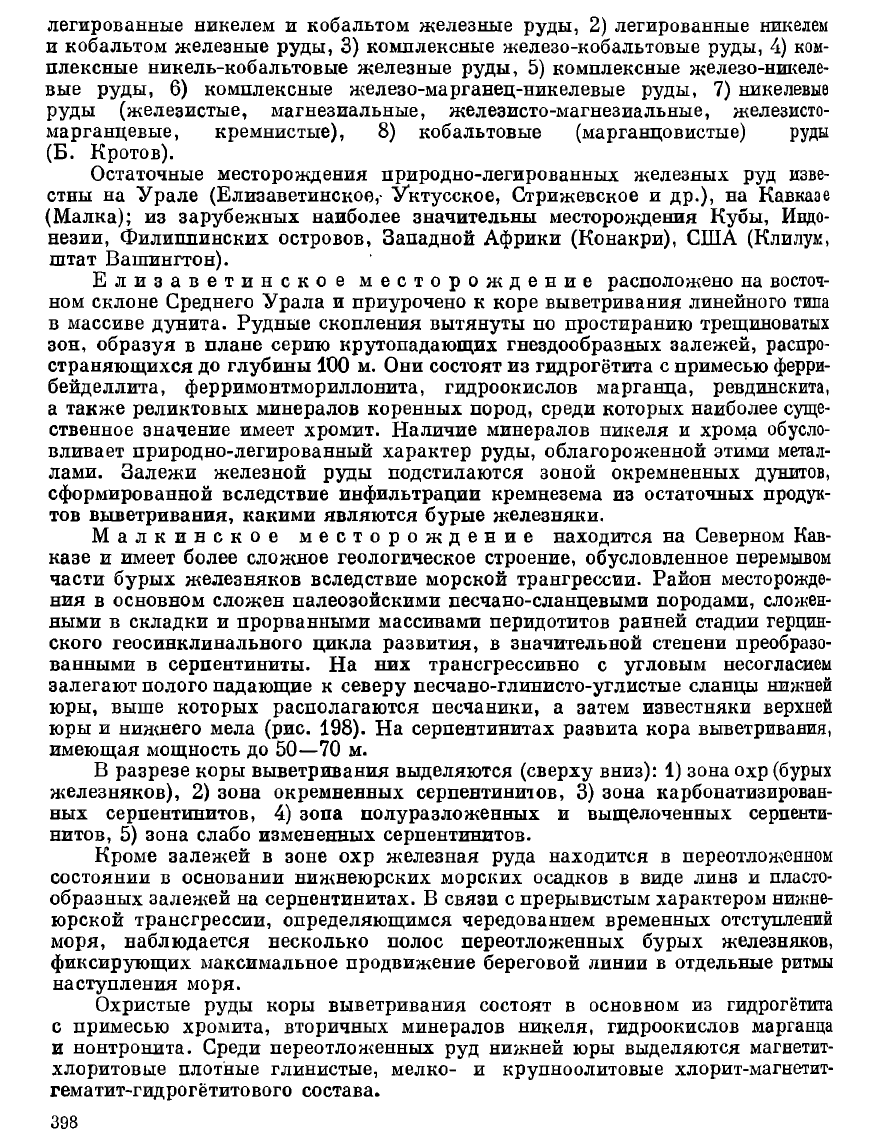 легированные никелем и кобальтом железные руды, 2) легированные никелем и кобальтом железные руды, 3) комплексные железо-кобальтовые руды, 4) комплексные никель-кобальтовые железные руды, 5) комплексные железо-никелевые руды, 6) комплексные железо-марганец-никелевые руды, 7) никелевые руды (железистые, магнезиальные, железисто-магнезиальные, железисто-марганцевые, кремнистые), 8) кобальтовые (марганцовистые) руды (Б. Кротов).

Остаточные месторождения природно-легированных железных руд известны на Урале (Елизаветинское, Уктусское, Стрижевское и др.), на Кавказе (Малка); из зарубежных наиболее значительны месторождения Кубы, Индонезии, Филиппинских островов, Западной Африки (Конакри), США (Клилум, штат Вашингтон).

Елизаветинское месторождение расположено на восточном склоне Среднего Урала и приурочено к коре выветривания линейного типа в массиве дунита. Рудные скопления вытянуты по простиранию трещиноватых зон, образуя в плане серию крутопадающих гнездообразных залежей, распространяющихся до глубины 100 м. Они состоят из гидрогётита с примесью феррибейделлита, ферримонтмориллонита, гидроокислов марганца, ревдинскита, а также реликтовых минералов коренных пород, среди которых наиболее существенное значение имеет хромит. Наличие минералов никеля и хрома обусловливает природно-легированный характер руды, облагороженной этими металлами. Залежи железной руды подстилаются зоной окремненных дунитов, сформированной вследствие инфильтрации кремнезема из остаточных продуктов выветривания, какими являются бурые железняки.

Малкинское месторождение находится на Северном Кавказе и имеет более сложное геологическое строение, обусловленное перемывом части бурых железняков вследствие морской трангрессии. Район месторождения в основном сложен палеозойскими песчано-сланцевыми породами, сложенными в складки и прорванными массивами перидотитов ранней стадии герцинского геосинклинального цикла развития, в значительной степени преобразованными в серпентиниты. На них трансгрессивно с угловым несогласием залегают полого падающие к северу песчано-глинисто-углистые сланцы нижней юры, выше которых располагаются песчаники, а затем известняки верхней юры и нижнего мела (рис. 198). На серпентинитах развита кора выветривания, имеющая мощность до 50—70 м.

В разрезе коры выветривания выделяются (сверху вниз): 1) зона охр (бурых железняков), 2) зона окремненных серпентинитов, 3) зона карбонатизированных серпентинитов, 4) зона полуразложенных и выщелоченных серпентинитов, 5) зона слабо измененных серпентинитов.

Кроме залежей в зоне охр железная руда находится в переотложенном состоянии в основании нижнеюрских морских осадков в виде линз и пластообразных залежей на серпентинитах. В связи с прерывистым характером нижнеюрской трансгрессии, определяющимся чередованием временных отступлений моря, наблюдается несколько полос переотложенных бурых железняков, фиксирующих максимальное продвижение береговой линии в отдельные ритмы наступления моря.

Охристые руды коры выветривания состоят в основном из гидрогётита с примесью хромита, вторичных минералов никеля, гидроокислов марганца и нонтронита. Среди переотложенных руд нижней юры выделяются магнетит-хлоритовые плотные глинистые, мелко- и крупноолитовые хлорит-магнетит-гематит-гидрогётитового состава.

398